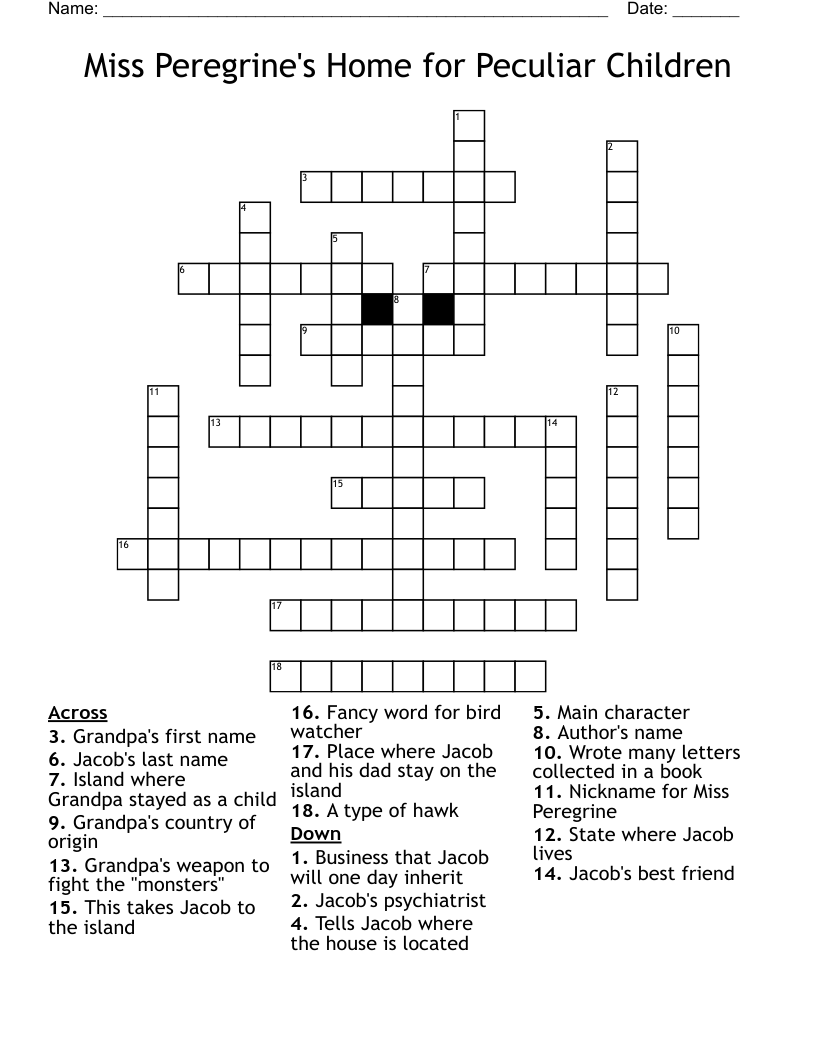 Name: ______________________________________________________ Date: _______

Miss Peregrine's Home for Peculiar Children

1 2 3 4 5 6 7 8 9 10 11 12 13 14 15 16 17 18

Across
3. Grandpa's first name
6. Jacob's last name
7. Island where Grandpa stayed as a child
9. Grandpa's country of origin
13. Grandpa's weapon to fight the "monsters"
15. This takes Jacob to the island
16. Fancy word for bird watcher
17. Place where Jacob and his dad stay on the island
18. A type of hawk

Down
1. Business that Jacob will one day inherit
2. Jacob's psychiatrist
4. Tells Jacob where the house is located
5. Main character
8. Author's name
10. Wrote many letters collected in a book
11. Nickname for Miss Peregrine
12. State where Jacob lives
14. Jacob's best friend